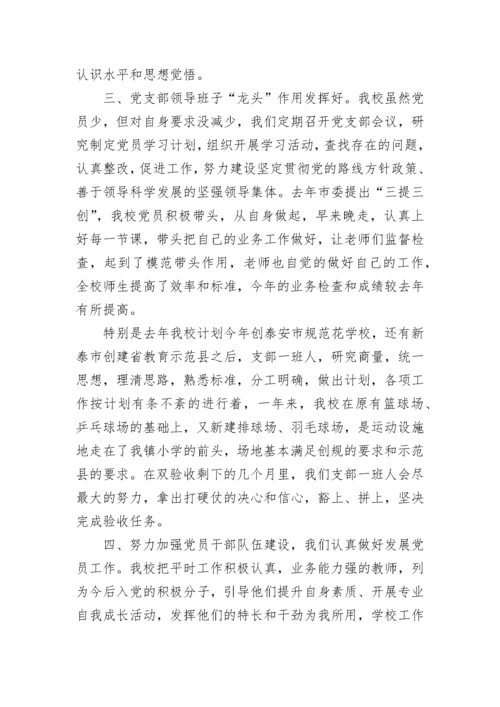 认识水平和思想觉悟。

三、党支部领导班子“龙头”作用发挥好。我校虽然党员少，但对自身要求没减少，我们定期召开党支部会议，研究制定党员学习计划，组织开展学习活动，查找存在的问题，认真整改，促进工作，努力建设坚定贯彻党的路线方针政策、善于领导科学发展的坚强领导集体。去年市委提出“三提三创”，我校党员积极带头，从自身做起，早来晚走，认真上好每一节课，带头把自己的业务工作做好，让老师们监督检查，起到了模范带头作用，老师也自觉的做好自己的工作，全校师生提高了效率和标准，今年的业务检查和成绩较去年有所提高。

特别是去年我校计划今年创泰安市规范花学校，还有新泰市创建省教育示范县之后，支部一班人，研究商量，统一思想，理清思路，熟悉标准，分工明确，做出计划，各项工作按计划有条不紊的进行着，一年来，我校在原有篮球场、乒乓球场的基础上，又新建排球场、羽毛球场，是运动设施地走在了我镇小学的前头，场地基本满足创规的要求和示范县的要求。在双验收剩下的几个月里，我们支部一班人会尽最大的努力，拿出打硬仗的决心和信心，豁上、拼上，坚决完成验收任务。

四、努力加强党员干部队伍建设，我们认真做好发展党员工作。我校把平时工作积极认真，业务能力强的教师，列为今后入党的积极分子，引导他们提升自身素质、开展专业自我成长活动，发挥他们的特长和干劲为我所用，学校工作